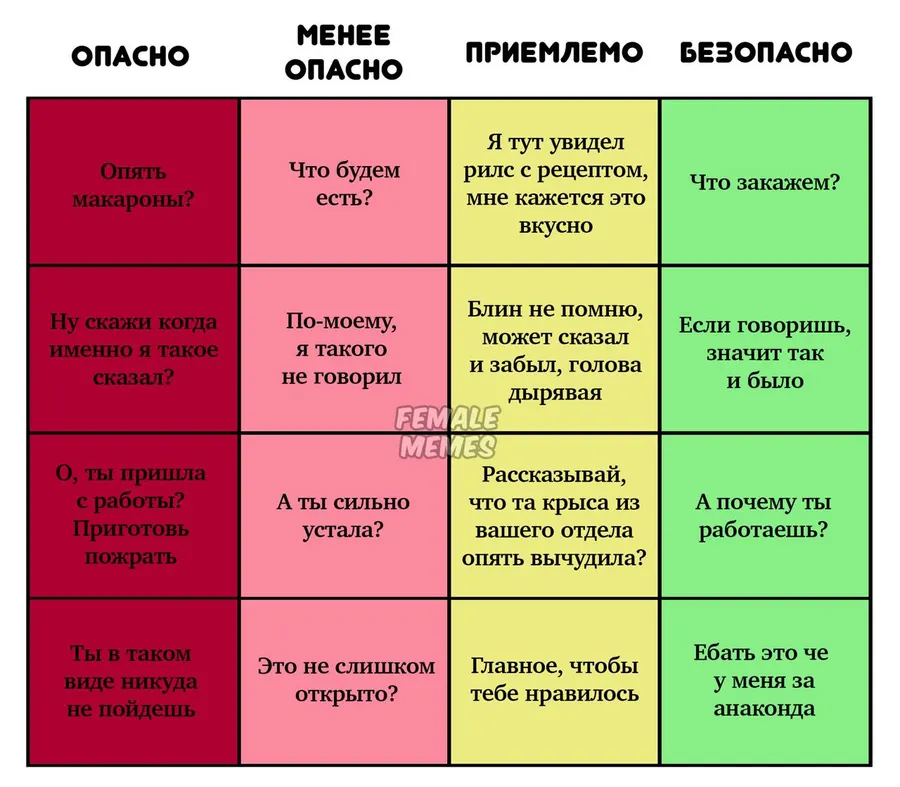 | ОПАСНО | МЕНЕЕ ОПАСНО | ПРИЕМЛЕМО | БЕЗОПАСНО |
|---|---|---|---|
| Опять макароны? | Что будем есть? | Я тут увидел рилс с рецептом, мне кажется это вкусно | Что закажем? |
| Ну скажи когда именно я такое сказал? | По-моему, я такого не говорил | Блин не помню, может сказал и забыл, голова дырявая | Если говоришь, значит так и было |
| О, ты пришла с работы? Приготовь пожрать | А ты сильно устала? | Рассказывай, что та крыса из вашего отдела опять вычудила? | А почему ты работаешь? |
| Ты в таком виде никуда не пойдешь | Это не слишком открыто? | Главное, чтобы тебе нравилось | Ебать это че у меня за анаконда |

FEMALE MEMES